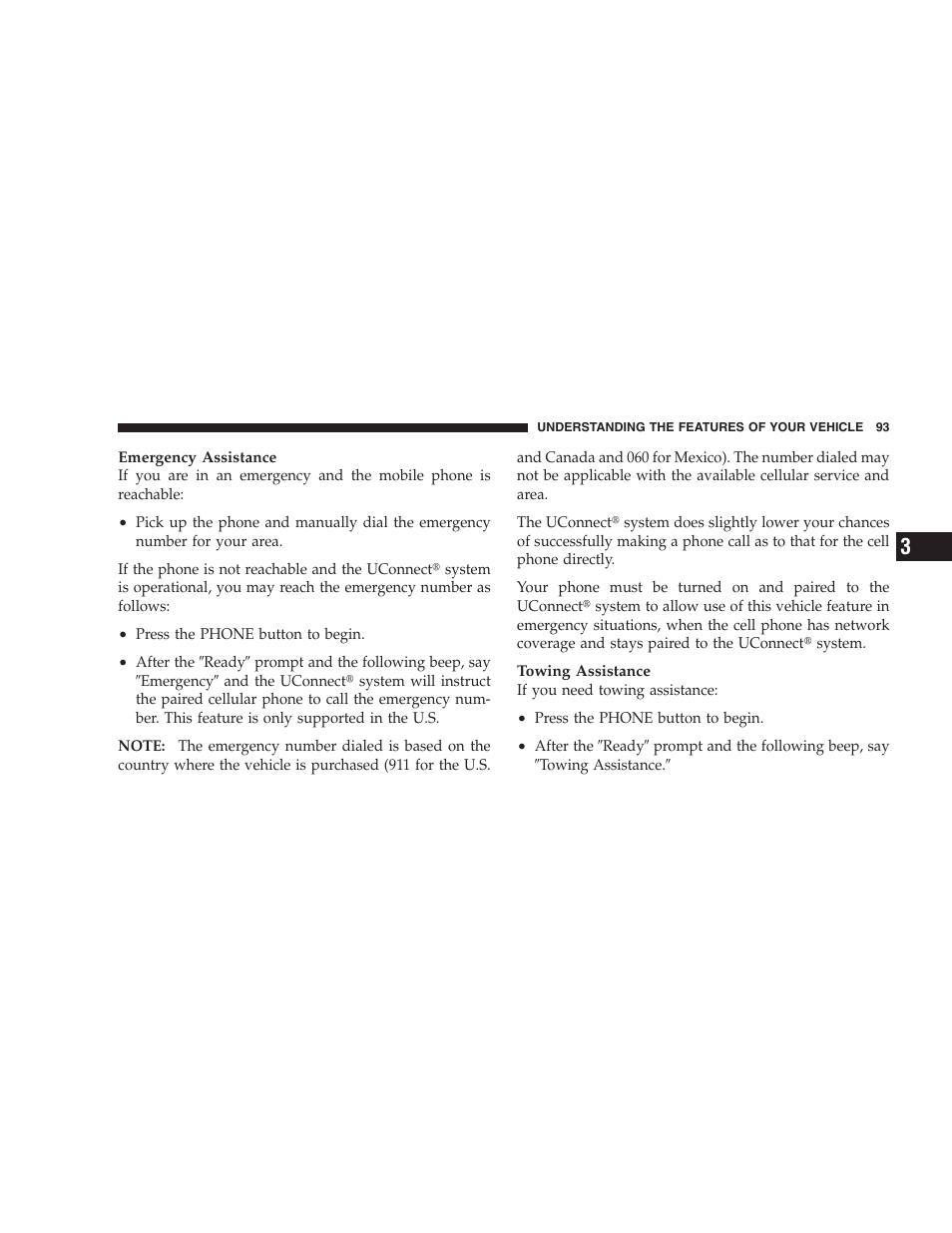 UNDERSTANDING THE FEATURES OF YOUR VEHICLE 93

Emergency Assistance
If you are in an emergency and the mobile phone is reachable:

• Pick up the phone and manually dial the emergency number for your area.

If the phone is not reachable and the UConnect® system is operational, you may reach the emergency number as follows:

• Press the PHONE button to begin.

• After the ″Ready″ prompt and the following beep, say ″Emergency″ and the UConnect® system will instruct the paired cellular phone to call the emergency number. This feature is only supported in the U.S.

NOTE: The emergency number dialed is based on the country where the vehicle is purchased (911 for the U.S. and Canada and 060 for Mexico). The number dialed may not be applicable with the available cellular service and area.

The UConnect® system does slightly lower your chances of successfully making a phone call as to that for the cell phone directly.

Your phone must be turned on and paired to the UConnect® system to allow use of this vehicle feature in emergency situations, when the cell phone has network coverage and stays paired to the UConnect® system.

Towing Assistance
If you need towing assistance:

• Press the PHONE button to begin.

• After the ″Ready″ prompt and the following beep, say ″Towing Assistance.″

3